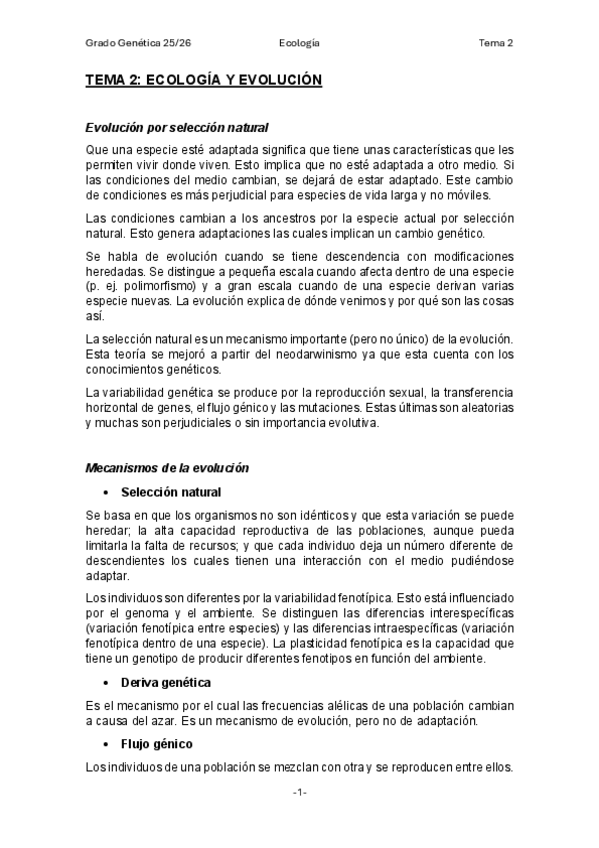 Grado Genética 25/26 Ecología Tema 2

TEMA 2: ECOLOGÍA Y EVOLUCIÓN

Evolución por selección natural

Que una especie esté adaptada significa que tiene unas características que les permiten vivir donde viven. Esto implica que no esté adaptada a otro medio. Si las condiciones del medio cambian, se dejará de estar adaptado. Este cambio de condiciones es más perjudicial para especies de vida larga y no móviles.

Las condiciones cambian a los ancestros por la especie actual por selección natural. Esto genera adaptaciones las cuales implican un cambio genético.

Se habla de evolución cuando se tiene descendencia con modificaciones heredadas. Se distingue a pequeña escala cuando afecta dentro de una especie (p. ej. polimorfismo) y a gran escala cuando de una especie derivan varias especie nuevas. La evolución explica de dónde venimos y por qué son las cosas así.

La selección natural es un mecanismo importante (pero no único) de la evolución. Esta teoría se mejoró a partir del neodarwinismo ya que esta cuenta con los conocimientos genéticos.

La variabilidad genética se produce por la reproducción sexual, la transferencia horizontal de genes, el flujo génico y las mutaciones. Estas últimas son aleatorias y muchas son perjudiciales o sin importancia evolutiva.

Mecanismos de la evolución

• Selección natural

Se basa en que los organismos no son idénticos y que esta variación se puede heredar; la alta capacidad reproductiva de las poblaciones, aunque pueda limitarla la falta de recursos; y que cada individuo deja un número diferente de descendientes los cuales tienen una interacción con el medio pudiéndose adaptar.

Los individuos son diferentes por la variabilidad fenotípica. Esto está influenciado por el genoma y el ambiente. Se distinguen las diferencias interespecíficas (variación fenotípica entre especies) y las diferencias intraespecíficas (variación fenotípica dentro de una especie). La plasticidad fenotípica es la capacidad que tiene un genotipo de producir diferentes fenotipos en función del ambiente.

• Deriva genética

Es el mecanismo por el cual las frecuencias alélicas de una población cambian a causa del azar. Es un mecanismo de evolución, pero no de adaptación.

• Flujo génico

Los individuos de una población se mezclan con otra y se reproducen entre ellos.

-1-